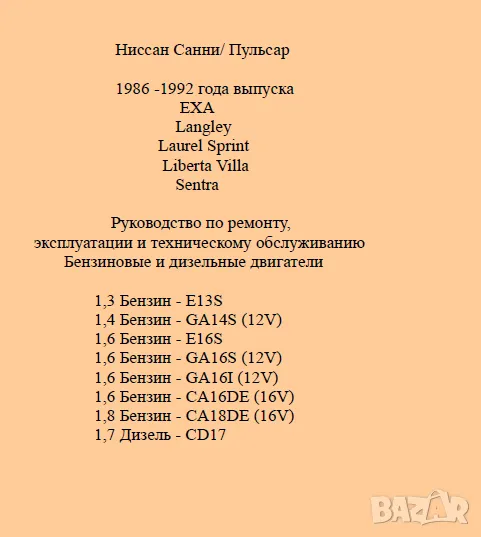 Ниссан Санни/ Пульсар

1986 -1992 года выпуска
EXA
Langley
Laurel Sprint
Liberta Villa
Sentra

Руководство по ремонту, эксплуатации и техническому обслуживанию
Бензиновые и дизельные двигатели

1,3 Бензин - E13S
1,4 Бензин - GA14S (12V)
1,6 Бензин - E16S
1,6 Бензин - GA16S (12V)
1,6 Бензин - GA16I (12V)
1,6 Бензин - CA16DE (16V)
1,8 Бензин - CA18DE (16V)
1,7 Дизель - CD17

BAZAR